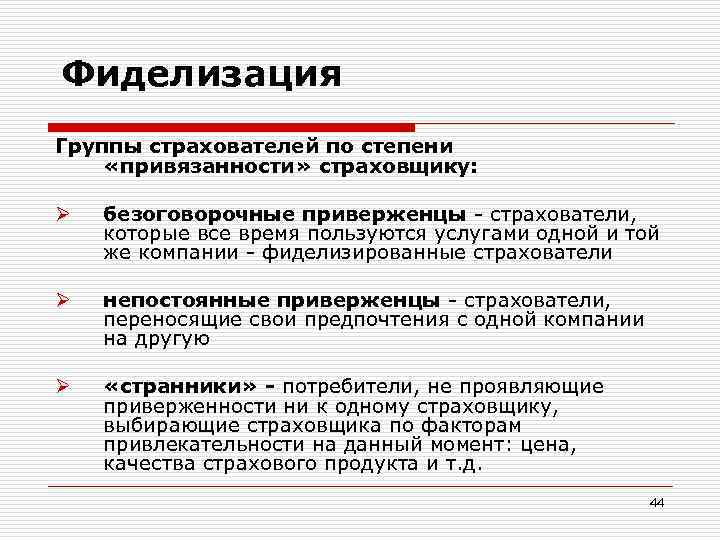 Фиделизация

Группы страхователей по степени «привязанности» страховщику:

➢ безоговорочные приверженцы - страхователи, которые все время пользуются услугами одной и той же компании - фиделизированные страхователи

➢ непостоянные приверженцы - страхователи, переносящие свои предпочтения с одной компании на другую

➢ «странники» - потребители, не проявляющие приверженности ни к одному страховщику, выбирающие страховщика по факторам привлекательности на данный момент: цена, качества страхового продукта и т.д.

44